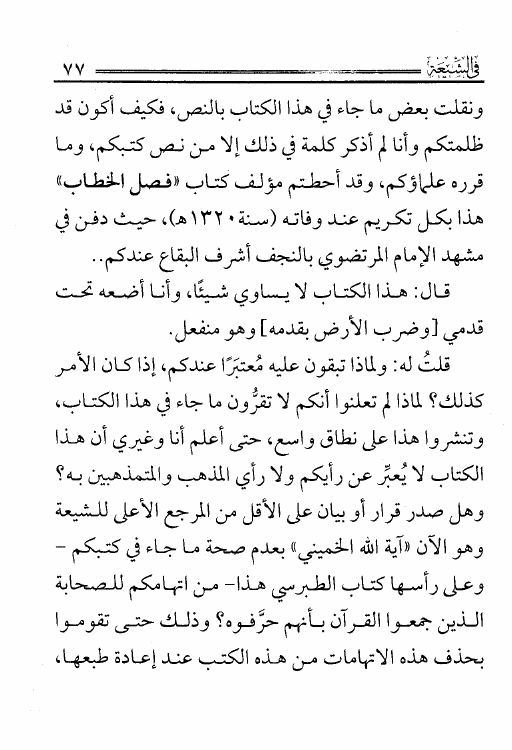 في الشيعة ٧٧

ونقلت بعض ما جاء في هذا الكتاب بالنص، فكيف أكون قد ظلمتكم وأنا لم أذكر كلمة في ذلك إلا من نص كتبكم، وما قرره علماؤكم، وقد أحطتم مؤلف كتاب «فصل الخطاب» هذا بكل تكريم عند وفاته (سنة ١٣٢٠هـ)، حيث دفن في مشهد الإمام المرتضوي بالنجف أشرف البقاع عندكم..

قال: هذا الكتاب لا يساوي شيئًا، وأنا أضعه تحت قدمي [وضرب الأرض بقدمه] وهو منفعل.

قلتُ له: ولماذا تبقون عليه مُعتبَرًا عندكم، إذا كان الأمر كذلك؟ لماذا لم تعلنوا أنكم لا تقرُّون ما جاء في هذا الكتاب، وتنشروا هذا على نطاق واسع، حتى أعلم أنا وغيري أن هذا الكتاب لا يُعبِّر عن رأيكم ولا رأي المذهب والمتمذهبين به؟ وهل صدر قرار أو بيان على الأقل من المرجع الأعلى للشيعة وهو الآن «آية الله الخميني» بعدم صحة ما جاء في كتبكم - وعلى رأسها كتاب الطبرسي هذا- من اتهامكم للصحابة الذين جمعوا القرآن بأنهم حرَّفوه؟ وذلك حتى تقوموا بحذف هذه الاتهامات من هذه الكتب عند إعادة طبعها،